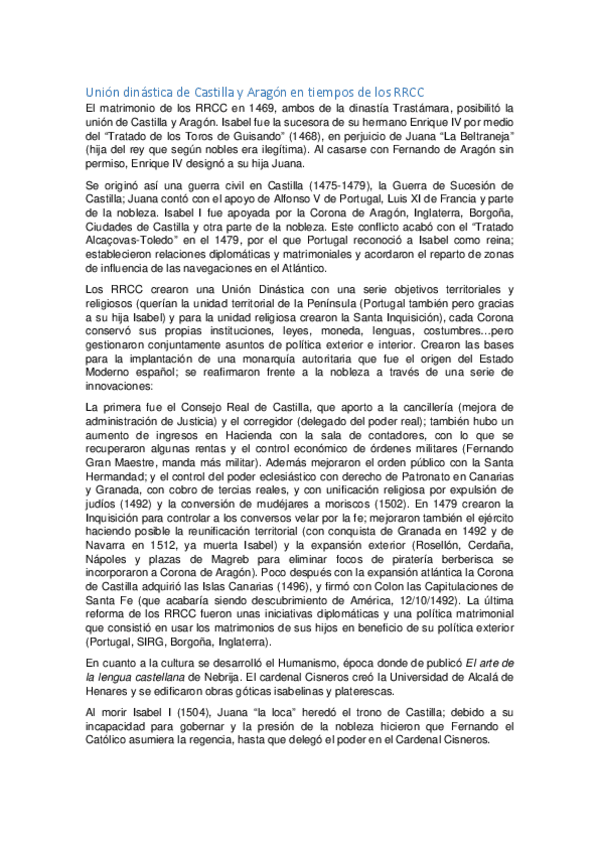 Unión dinástica de Castilla y Aragón en tiempos de los RRCC

El matrimonio de los RRCC en 1469, ambos de la dinastía Trastámara, posibilitó la unión de Castilla y Aragón. Isabel fue la sucesora de su hermano Enrique IV por medio del "Tratado de los Toros de Guisando" (1468), en perjuicio de Juana "La Beltraneja" (hija del rey que según nobles era ilegítima). Al casarse con Fernando de Aragón sin permiso, Enrique IV designó a su hija Juana.

Se originó así una guerra civil en Castilla (1475-1479), la Guerra de Sucesión de Castilla; Juana contó con el apoyo de Alfonso V de Portugal, Luis XI de Francia y parte de la nobleza. Isabel I fue apoyada por la Corona de Aragón, Inglaterra, Borgoña, Ciudades de Castilla y otra parte de la nobleza. Este conflicto acabó con el "Tratado Alcaçovas-Toledo" en el 1479, por el que Portugal reconoció a Isabel como reina; establecieron relaciones diplomáticas y matrimoniales y acordaron el reparto de zonas de influencia de las navegaciones en el Atlántico.

Los RRCC crearon una Unión Dinástica con una serie objetivos territoriales y religiosos (querían la unidad territorial de la Península (Portugal también pero gracias a su hija Isabel) y para la unidad religiosa crearon la Santa Inquisición), cada Corona conservó sus propias instituciones, leyes, moneda, lenguas, costumbres...pero gestionaron conjuntamente asuntos de política exterior e interior. Crearon las bases para la implantación de una monarquía autoritaria que fue el origen del Estado Moderno español; se reafirmaron frente a la nobleza a través de una serie de innovaciones:

La primera fue el Consejo Real de Castilla, que aporto a la cancillería (mejora de administración de Justicia) y el corregidor (delegado del poder real); también hubo un aumento de ingresos en Hacienda con la sala de contadores, con lo que se recuperaron algunas rentas y el control económico de órdenes militares (Fernando Gran Maestre, manda más militar). Además mejoraron el orden público con la Santa Hermandad; y el control del poder eclesiástico con derecho de Patronato en Canarias y Granada, con cobro de tercias reales, y con unificación religiosa por expulsión de judíos (1492) y la conversión de mudéjares a moriscos (1502). En 1479 crearon la Inquisición para controlar a los conversos velar por la fe; mejoraron también el ejército haciendo posible la reunificación territorial (con conquista de Granada en 1492 y de Navarra en 1512, ya muerta Isabel) y la expansión exterior (Rosellón, Cerdaña, Nápoles y plazas de Magreb para eliminar focos de piratería berberisca se incorporaron a Corona de Aragón). Poco después con la expansión atlántica la Corona de Castilla adquirió las Islas Canarias (1496), y firmó con Colon las Capitulaciones de Santa Fe (que acabaría siendo descubrimiento de América, 12/10/1492). La última reforma de los RRCC fueron unas iniciativas diplomáticas y una política matrimonial que consistió en usar los matrimonios de sus hijos en beneficio de su política exterior (Portugal, SIRG, Borgoña, Inglaterra).

En cuanto a la cultura se desarrolló el Humanismo, época donde de publicó El arte de la lengua castellana de Nebrija. El cardenal Cisneros creó la Universidad de Alcalá de Henares y se edificaron obras góticas isabelinas y platerescas.

Al morir Isabel I (1504), Juana "la loca" heredó el trono de Castilla; debido a su incapacidad para gobernar y la presión de la nobleza hicieron que Fernando el Católico asumiera la regencia, hasta que delegó el poder en el Cardenal Cisneros.